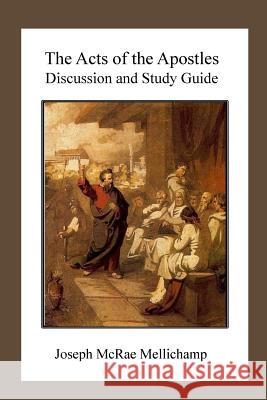 The Acts of the Apostles
Discussion and Study Guide

Joseph McRae Mellichamp

Kraina Książek